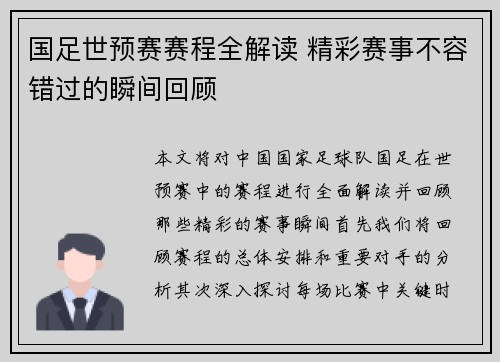 国足世预赛赛程全解读 精彩赛事不容错过的瞬间回顾

本文将对中国国家足球队国足在世预赛中的赛程进行全面解读并回顾那些精彩的赛事瞬间首先我们将回顾赛程的总体安排和重要对手的分析其次深入探讨每场比赛中关键时